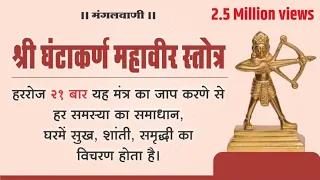 || मंगलवाणी ||

2.5 Million views

श्री घंटाकर्ण महावीर स्तोत्र

हररोज २१ बार यह मंत्र का जाप करणे से हर समस्या का समाधान, घरमें सुख, शांती, समृद्धी का विचरण होता है।